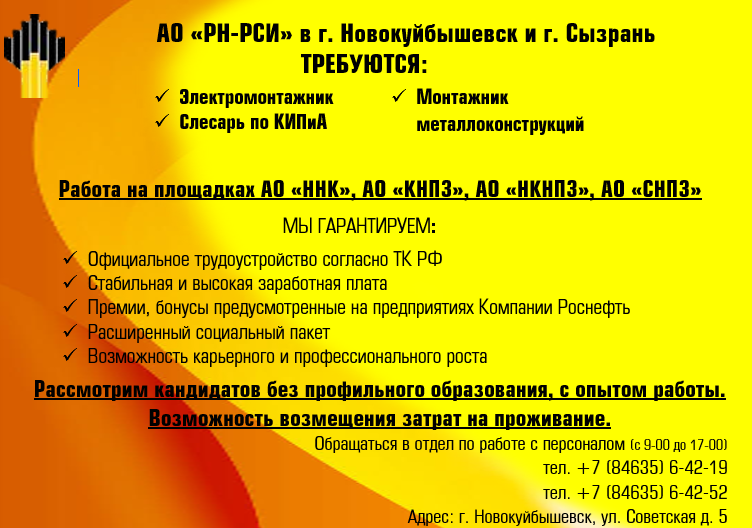 АО «РН-РСИ» в г. Новокуйбышевск и г. Сызрань
ТРЕБУЮТСЯ:

✓ Электромонтажник
✓ Слесарь по КИПиА

✓ Монтажник металлоконструкций

Работа на площадках АО «ННК», АО «КНПЗ», АО «НКНПЗ», АО «СНПЗ»

МЫ ГАРАНТИРУЕМ:

✓ Официальное трудоустройство согласно ТК РФ
✓ Стабильная и высокая заработная плата
✓ Премии, бонусы предусмотренные на предприятиях Компании Роснефть
✓ Расширенный социальный пакет
✓ Возможность карьерного и профессионального роста

Рассмотрим кандидатов без профильного образования, с опытом работы.
Возможность возмещения затрат на проживание.

Обращаться в отдел по работе с персоналом (с 9-00 до 17-00)
тел. +7 (84635) 6-42-19
тел. +7 (84635) 6-42-52
Адрес: г. Новокуйбышевск, ул. Советская д. 5